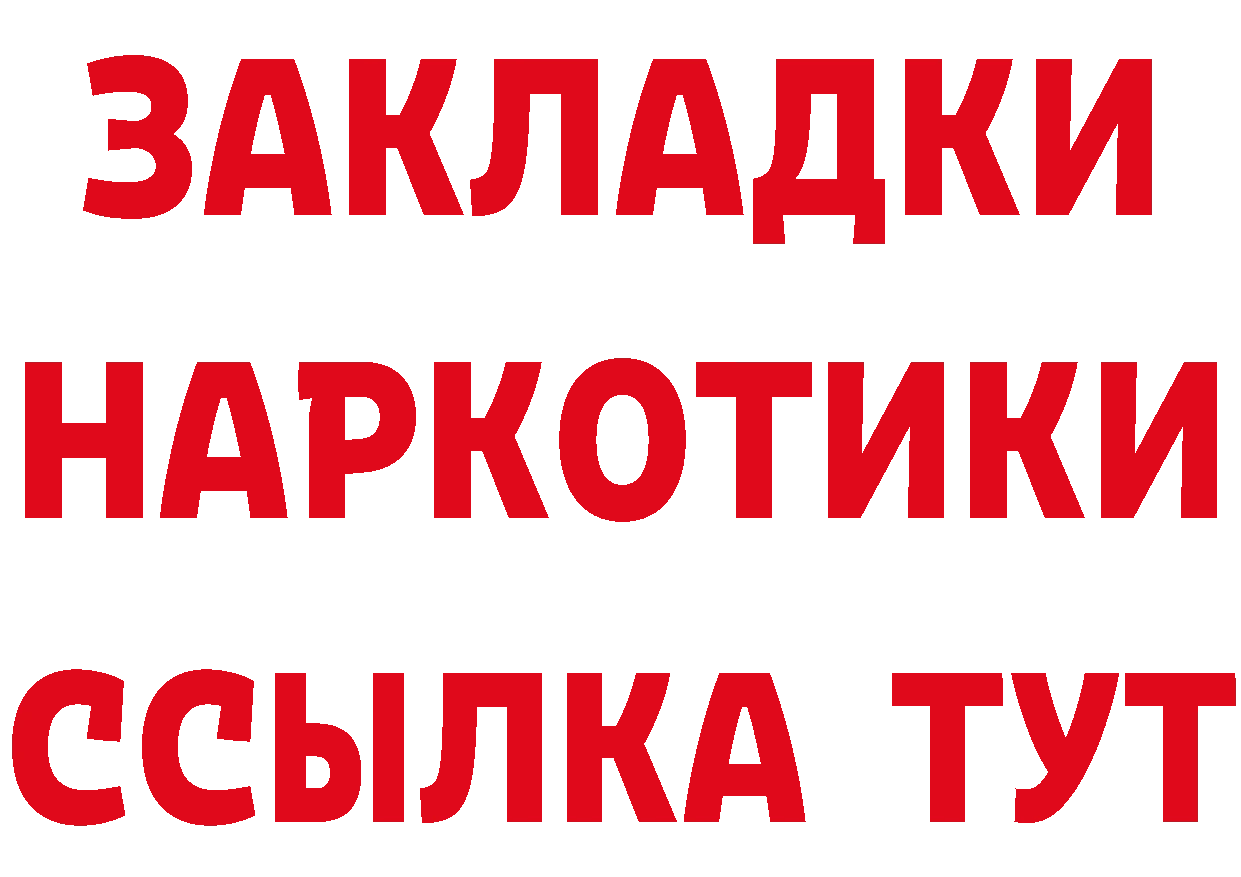 ЗАКЛАДКИ
НАРКОТИКИ
ССЫЛКА ТУТ